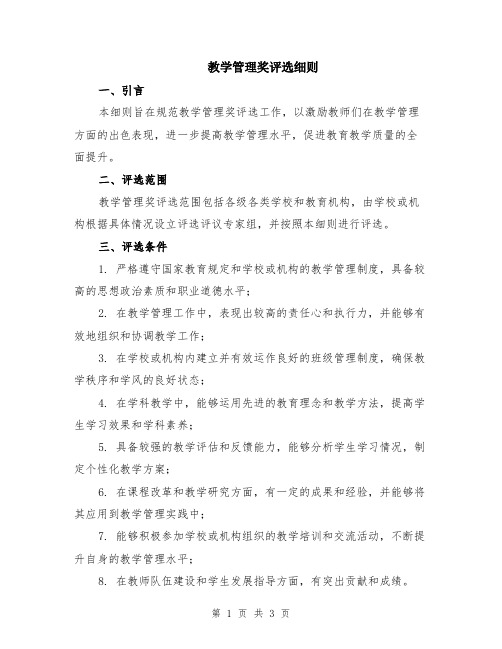 教学管理奖评选细则

一、引言

本细则旨在规范教学管理奖评选工作，以激励教师们在教学管理方面的出色表现，进一步提高教学管理水平，促进教育教学质量的全面提升。

二、评选范围

教学管理奖评选范围包括各级各类学校和教育机构，由学校或机构根据具体情况设立评选评议专家组，并按照本细则进行评选。

三、评选条件

1. 严格遵守国家教育规定和学校或机构的教学管理制度，具备较高的思想政治素质和职业道德水平；

2. 在教学管理工作中，表现出较高的责任心和执行力，并能够有效地组织和协调教学工作；

3. 在学校或机构内建立并有效运作良好的班级管理制度，确保教学秩序和学风的良好状态；

4. 在学科教学中，能够运用先进的教育理念和教学方法，提高学生学习效果和学科素养；

5. 具备较强的教学评估和反馈能力，能够分析学生学习情况，制定个性化教学方案；

6. 在课程改革和教学研究方面，有一定的成果和经验，并能够将其应用到教学管理实践中；

7. 能够积极参加学校或机构组织的教学培训和交流活动，不断提升自身的教学管理水平；

8. 在教师队伍建设和学生发展指导方面，有突出贡献和成绩。

第 1 页 共 3 页